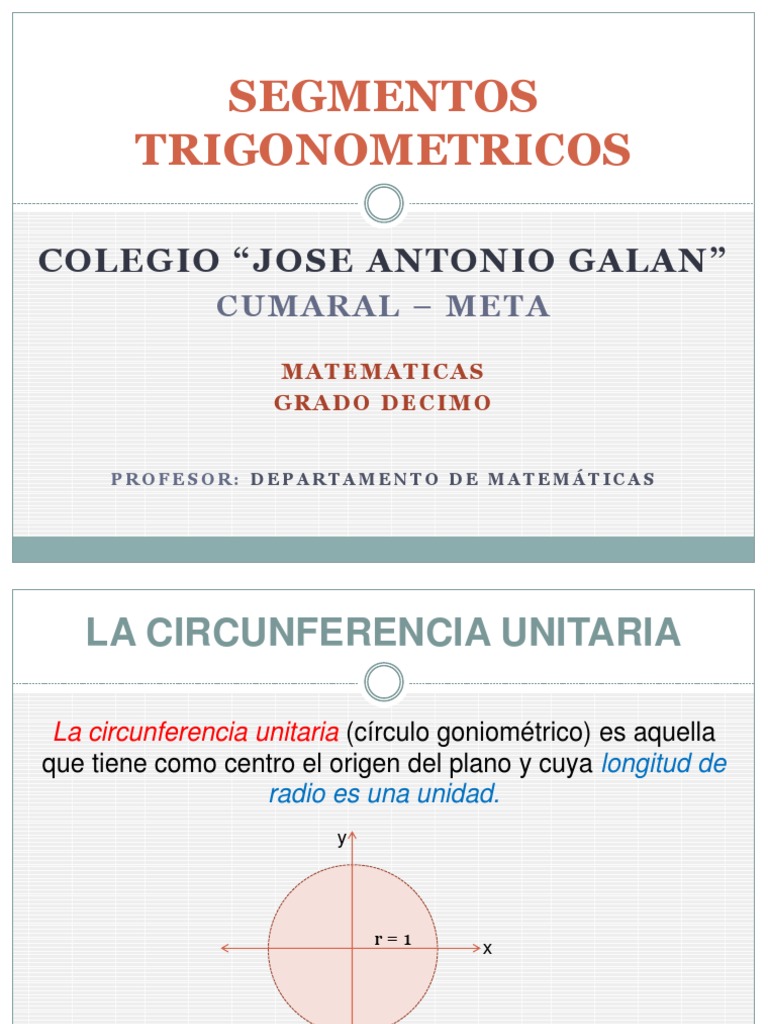 SEGMENTOS TRIGONOMETRICOS

COLEGIO “JOSE ANTONIO GALAN”
CUMARAL – META

MATEMATICAS
GRADO DECIMO

PROFESOR: DEPARTAMENTO DE MATEMÁTICAS

LA CIRCUNFERENCIA UNITARIA

La circunferencia unitaria (círculo goniométrico) es aquella que tiene como centro el origen del plano y cuya longitud de radio es una unidad.

y
r = 1
x